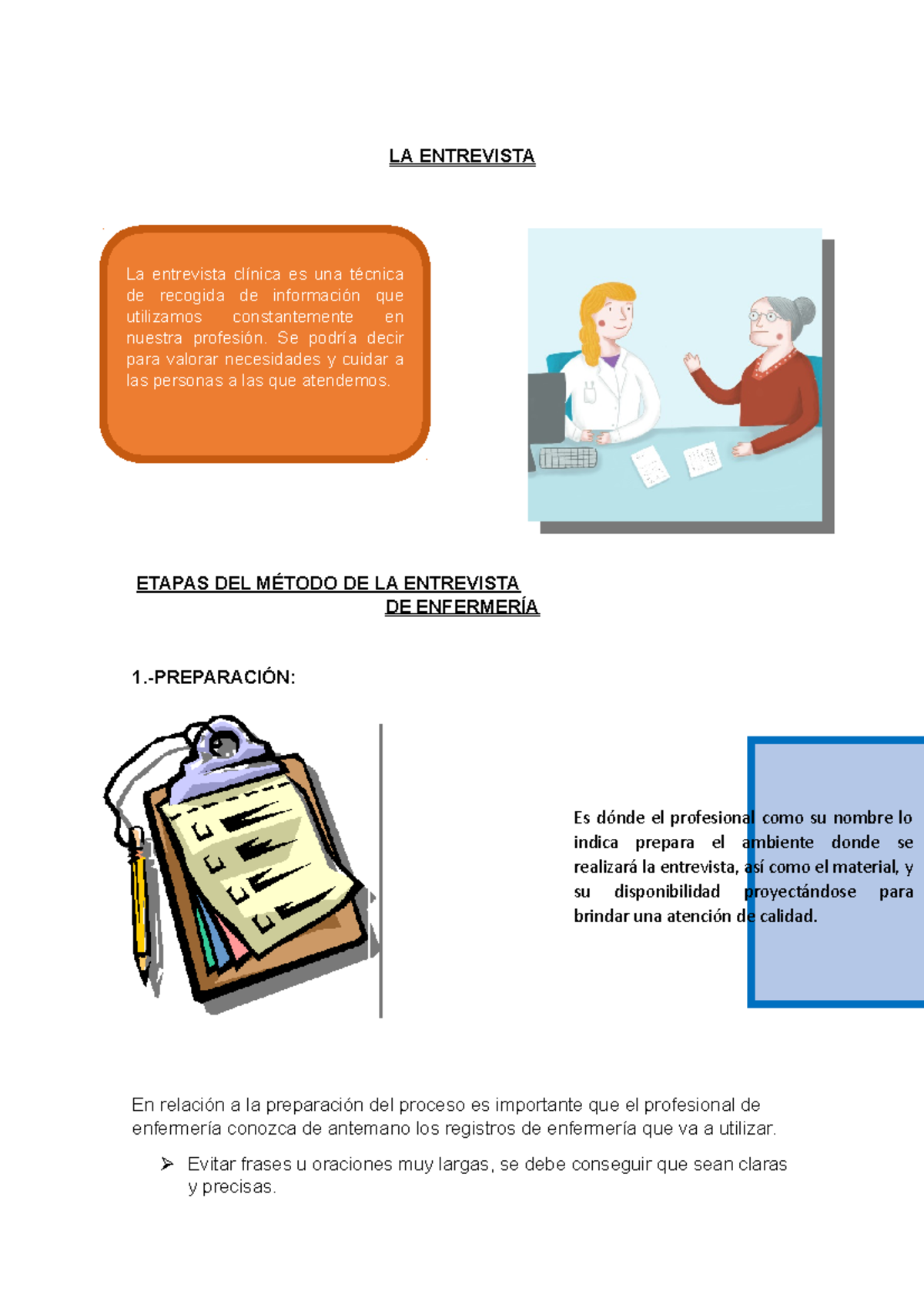 LA ENTREVISTA

La entrevista clínica es una técnica de recogida de información que utilizamos constantemente en nuestra profesión. Se podría decir para valorar necesidades y cuidar a las personas a las que atendemos.

ETAPAS DEL MÉTODO DE LA ENTREVISTA DE ENFERMERÍA

1.-PREPARACIÓN:

Es dónde el profesional como su nombre lo indica prepara el ambiente donde se realizará la entrevista, así como el material, y su disponibilidad proyectándose para brindar una atención de calidad.

En relación a la preparación del proceso es importante que el profesional de enfermería conozca de antemano los registros de enfermería que va a utilizar.

➢ Evitar frases u oraciones muy largas, se debe conseguir que sean claras y precisas.